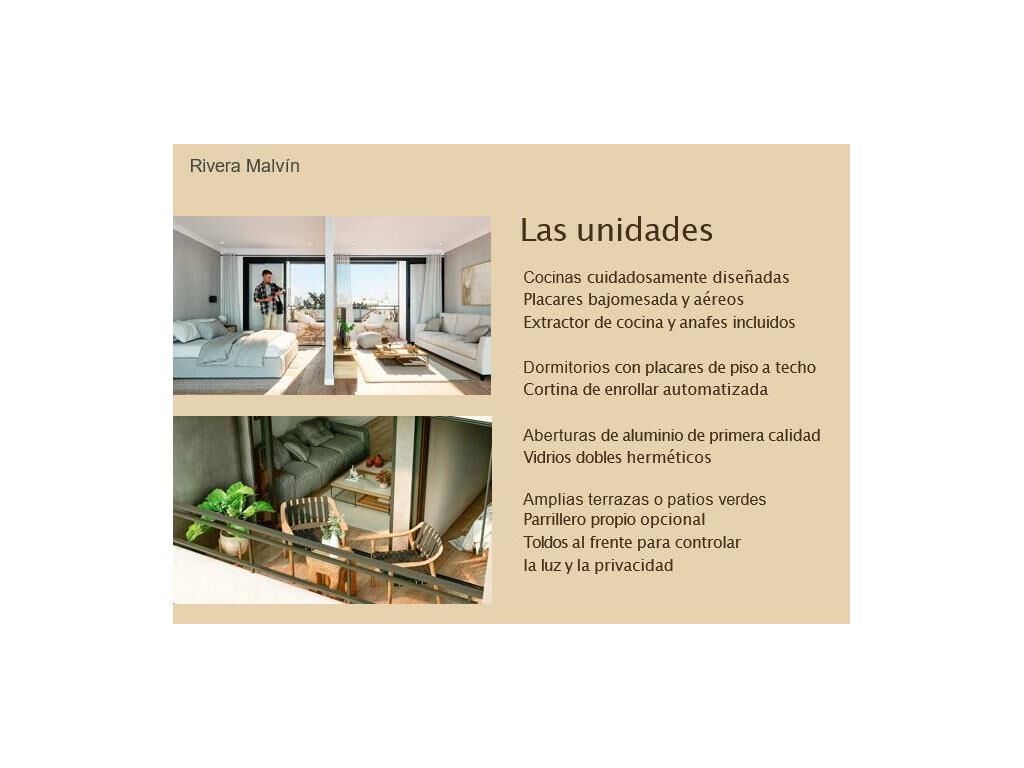 Rivera Malvín

Las unidades

Cocinas cuidadosamente diseñadas
Placares bajomesada y aéreos
Extractor de cocina y anafes incluidos

Dormitorios con placares de piso a techo
Cortina de enrollar automatizada

Aberturas de aluminio de primera calidad
Vidrios dobles herméticos

Amplias terrazas o patios verdes
Parrillero propio opcional
Toldos al frente para controlar
la luz y la privacidad